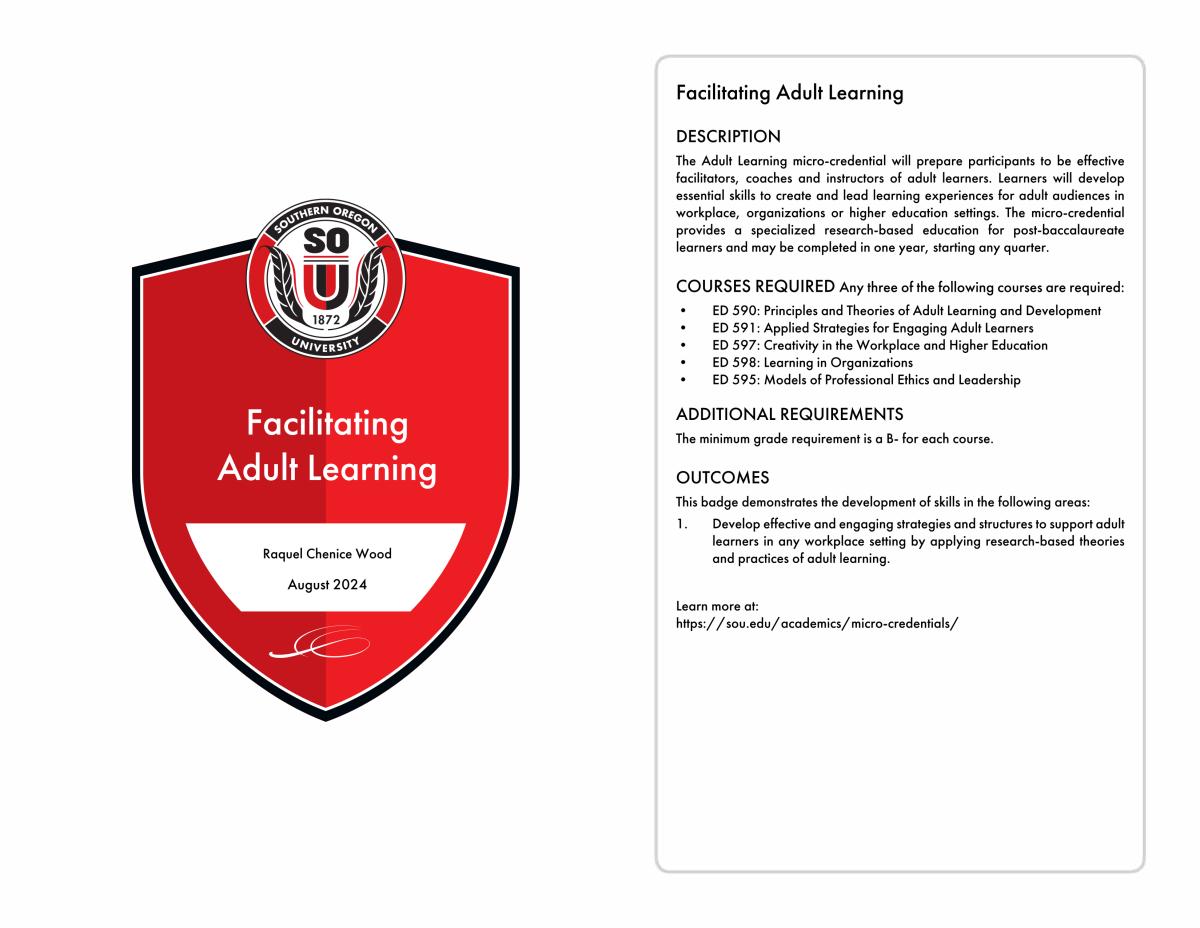 SOUTHERN OREGON
SO
U
1872
UNIVERSITY

Facilitating Adult Learning

Raquel Chenice Wood

August 2024

Facilitating Adult Learning

DESCRIPTION
The Adult Learning micro-credential will prepare participants to be effective facilitators, coaches and instructors of adult learners. Learners will develop essential skills to create and lead learning experiences for adult audiences in workplace, organizations or higher education settings. The micro-credential provides a specialized research-based education for post-baccalaureate learners and may be completed in one year, starting any quarter.

COURSES REQUIRED Any three of the following courses are required:
• ED 590: Principles and Theories of Adult Learning and Development
• ED 591: Applied Strategies for Engaging Adult Learners
• ED 597: Creativity in the Workplace and Higher Education
• ED 598: Learning in Organizations
• ED 595: Models of Professional Ethics and Leadership

ADDITIONAL REQUIREMENTS
The minimum grade requirement is a B- for each course.

OUTCOMES
This badge demonstrates the development of skills in the following areas:
1. Develop effective and engaging strategies and structures to support adult learners in any workplace setting by applying research-based theories and practices of adult learning.

Learn more at:
https://sou.edu/academics/micro-credentials/